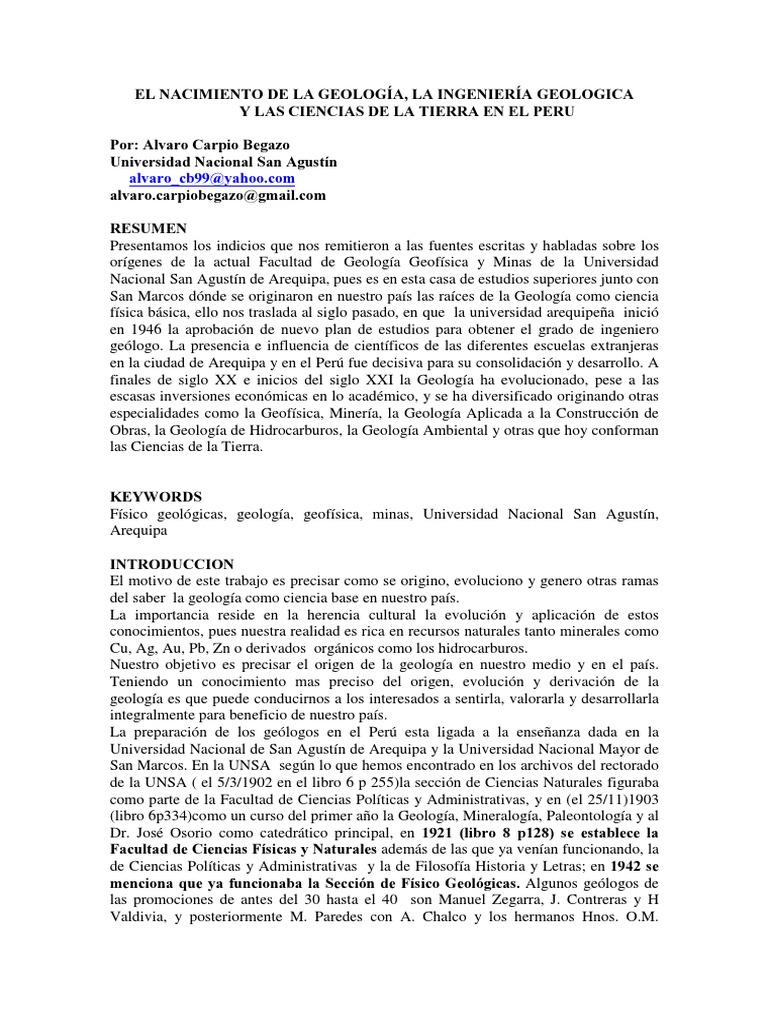 EL NACIMIENTO DE LA GEOLOGÍA, LA INGENIERÍA GEOLOGICA Y LAS CIENCIAS DE LA TIERRA EN EL PERU

Por: Alvaro Carpio Begazo
Universidad Nacional San Agustín
alvaro_cb99@yahoo.com
alvaro.carpiobegazo@gmail.com

RESUMEN
Presentamos los indicios que nos remitieron a las fuentes escritas y habladas sobre los orígenes de la actual Facultad de Geología Geofísica y Minas de la Universidad Nacional San Agustín de Arequipa, pues es en esta casa de estudios superiores junto con San Marcos dónde se originaron en nuestro país las raíces de la Geología como ciencia física básica, ello nos traslada al siglo pasado, en que la universidad arequipeña inició en 1946 la aprobación de nuevo plan de estudios para obtener el grado de ingeniero geólogo. La presencia e influencia de científicos de las diferentes escuelas extranjeras en la ciudad de Arequipa y en el Perú fue decisiva para su consolidación y desarrollo. A finales de siglo XX e inicios del siglo XXI la Geología ha evolucionado, pese a las escasas inversiones económicas en lo académico, y se ha diversificado originando otras especialidades como la Geofísica, Minería, la Geología Aplicada a la Construcción de Obras, la Geología de Hidrocarburos, la Geología Ambiental y otras que hoy conforman las Ciencias de la Tierra.

KEYWORDS
Físico geológicas, geología, geofísica, minas, Universidad Nacional San Agustín, Arequipa

INTRODUCCION
El motivo de este trabajo es precisar como se origino, evoluciono y genero otras ramas del saber la geología como ciencia base en nuestro país.
La importancia reside en la herencia cultural la evolución y aplicación de estos conocimientos, pues nuestra realidad es rica en recursos naturales tanto minerales como Cu, Ag, Au, Pb, Zn o derivados orgánicos como los hidrocarburos.
Nuestro objetivo es precisar el origen de la geología en nuestro medio y en el país. Teniendo un conocimiento mas preciso del origen, evolución y derivación de la geología es que puede conducirnos a los interesados a sentirla, valorarla y desarrollarla integralmente para beneficio de nuestro país.
La preparación de los geólogos en el Perú esta ligada a la enseñanza dada en la Universidad Nacional de San Agustín de Arequipa y la Universidad Nacional Mayor de San Marcos. En la UNSA según lo que hemos encontrado en los archivos del rectorado de la UNSA ( el 5/3/1902 en el libro 6 p 255)la sección de Ciencias Naturales figuraba como parte de la Facultad de Ciencias Políticas y Administrativas, y en (el 25/11)1903 (libro 6p334)como un curso del primer año la Geología, Mineralogía, Paleontología y al Dr. José Osorio como catedrático principal, en 1921 (libro 8 p128) se establece la Facultad de Ciencias Físicas y Naturales además de las que ya venían funcionando, la de Ciencias Políticas y Administrativas y la de Filosofía Historia y Letras; en 1942 se menciona que ya funcionaba la Sección de Físico Geológicas. Algunos geólogos de las promociones de antes del 30 hasta el 40 son Manuel Zegarra, J. Contreras y H Valdivia, y posteriormente M. Paredes con A. Chalco y los hermanos Hnos. O.M.